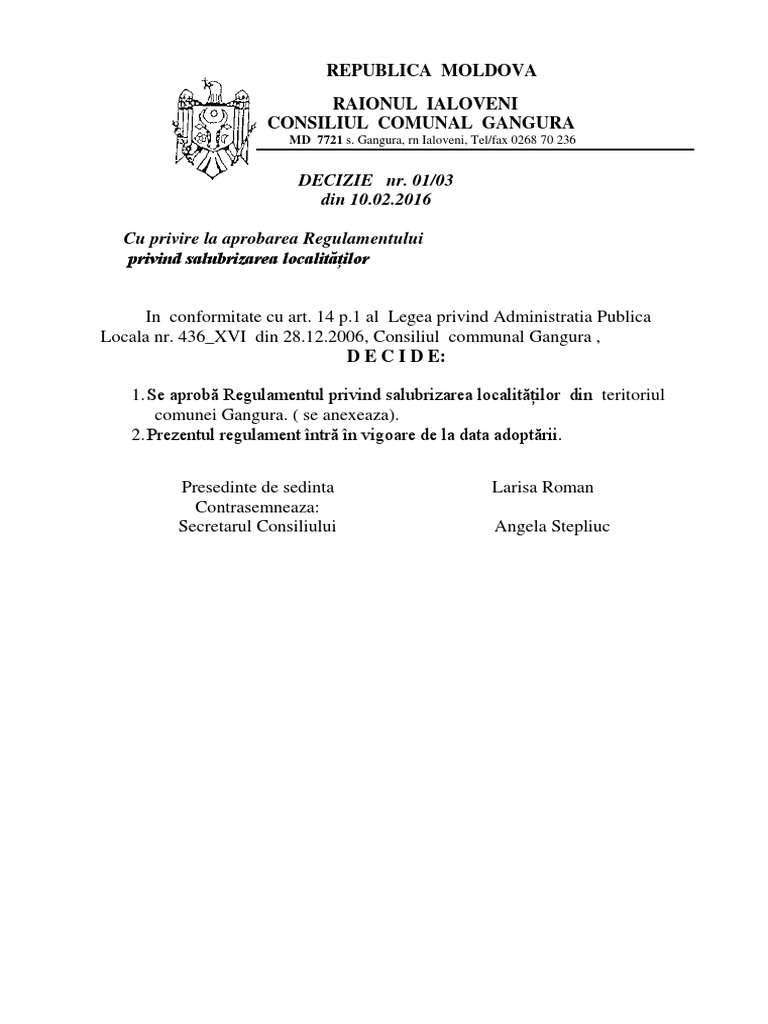 REPUBLICA MOLDOVA
RAIONUL IALOVENI
CONSILIUL COMUNAL GANGURA
MD 7721 s. Gangura, rn Ialoveni, Tel/fax 0268 70 236

DECIZIE nr. 01/03
din 10.02.2016

Cu privire la aprobarea Regulamentului
privind salubrizarea localităților

In conformitate cu art. 14 p.1 al Legea privind Administratia Publica Locala nr. 436_XVI din 28.12.2006, Consiliul communal Gangura ,

D E C I D E:

1. Se aprobă Regulamentul privind salubrizarea localităților din teritoriul comunei Gangura. ( se anexeaza).
2. Prezentul regulament întră în vigoare de la data adoptării.

Presedinte de sedinta Larisa Roman
Contrasemneaza:
Secretarul Consiliului Angela Stepliuc